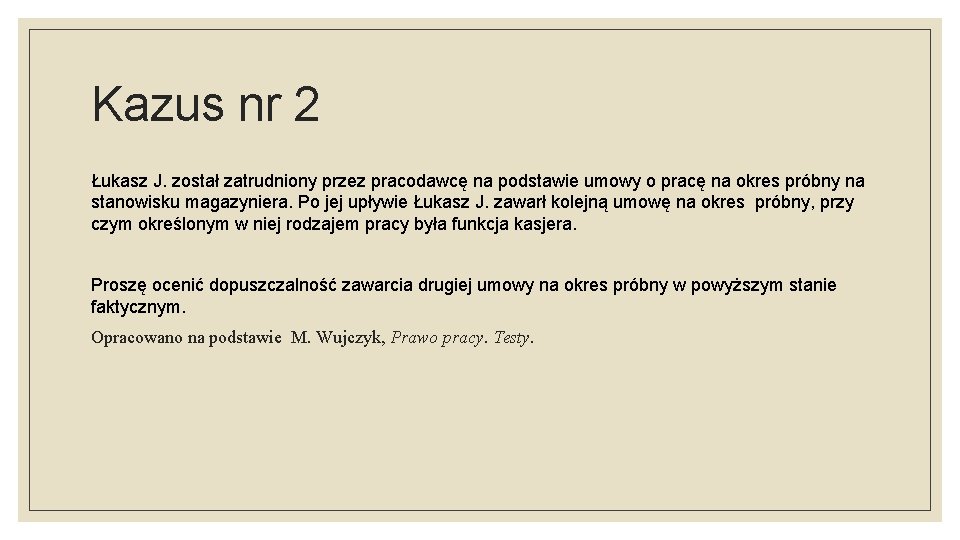 Kazus nr 2

Łukasz J. został zatrudniony przez pracodawcę na podstawie umowy o pracę na okres próbny na stanowisku magazyniera. Po jej upływie Łukasz J. zawarł kolejną umowę na okres próbny, przy czym określonym w niej rodzajem pracy była funkcja kasjera.

Proszę ocenić dopuszczalność zawarcia drugiej umowy na okres próbny w powyższym stanie faktycznym.

Opracowano na podstawie M. Wujczyk, Prawo pracy. Testy.